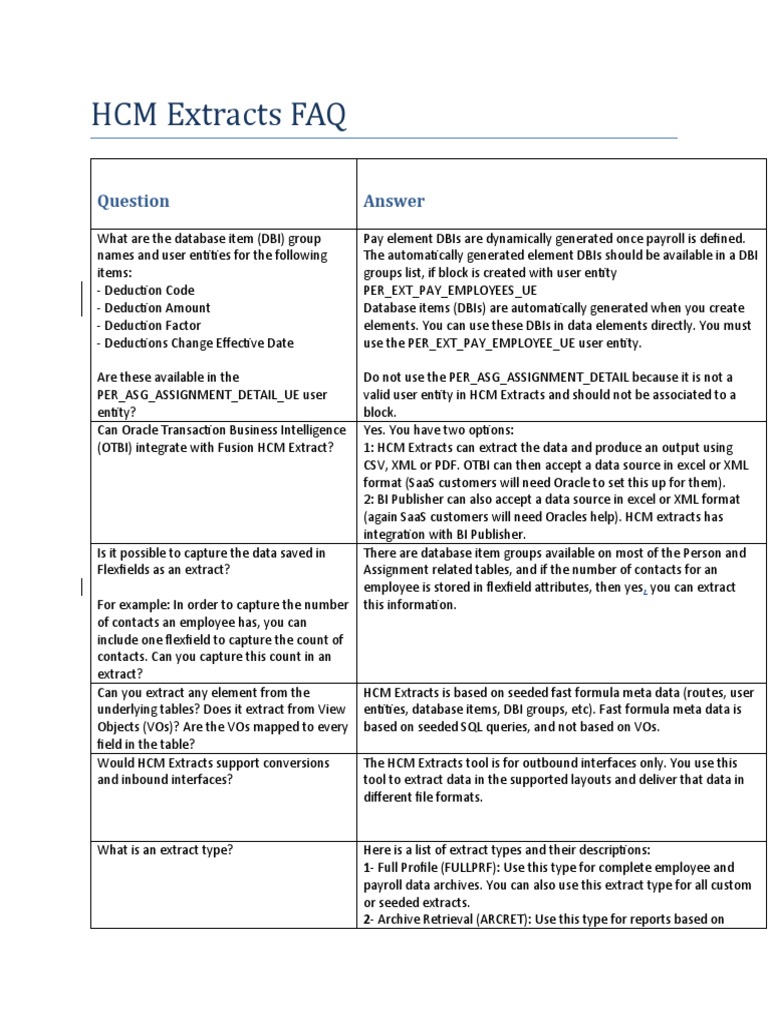 HCM Extracts FAQ

| Question | Answer |
|---|---|
| What are the database item (DBI) group names and user entities for the following items:<br>- Deduction Code<br>- Deduction Amount<br>- Deduction Factor<br>- Deductions Change Effective Date<br><br>Are these available in the PER_ASG_ASSIGNMENT_DETAIL_UE user entity? | Pay element DBIs are dynamically generated once payroll is defined. The automatically generated element DBIs should be available in a DBI groups list, if block is created with user entity PER_EXT_PAY_EMPLOYEES_UE<br>Database items (DBIs) are automatically generated when you create elements. You can use these DBIs in data elements directly. You must use the PER_EXT_PAY_EMPLOYEE_UE user entity.<br><br>Do not use the PER_ASG_ASSIGNMENT_DETAIL because it is not a valid user entity in HCM Extracts and should not be associated to a block. |
| Can Oracle Transaction Business Intelligence (OTBI) integrate with Fusion HCM Extract? | Yes. You have two options:<br>1: HCM Extracts can extract the data and produce an output using CSV, XML or PDF. OTBI can then accept a data source in excel or XML format (SaaS customers will need Oracle to set this up for them).<br>2: BI Publisher can also accept a data source in excel or XML format (again SaaS customers will need Oracles help). HCM extracts has integration with BI Publisher. |
| Is it possible to capture the data saved in Flexfields as an extract?<br><br>For example: In order to capture the number of contacts an employee has, you can include one flexfield to capture the count of contacts. Can you capture this count in an extract? | There are database item groups available on most of the Person and Assignment related tables, and if the number of contacts for an employee is stored in flexfield attributes, then yes, you can extract this information. |
| Can you extract any element from the underlying tables? Does it extract from View Objects (VOs)? Are the VOs mapped to every field in the table? | HCM Extracts is based on seeded fast formula meta data (routes, user entities, database items, DBI groups, etc). Fast formula meta data is based on seeded SQL queries, and not based on VOs. |
| Would HCM Extracts support conversions and inbound interfaces? | The HCM Extracts tool is for outbound interfaces only. You use this tool to extract data in the supported layouts and deliver that data in different file formats. |
| What is an extract type? | Here is a list of extract types and their descriptions:<br>1- Full Profile (FULLPRF): Use this type for complete employee and payroll data archives. You can also use this extract type for all custom or seeded extracts.<br>2- Archive Retrieval (ARCRET): Use this type for reports based on |